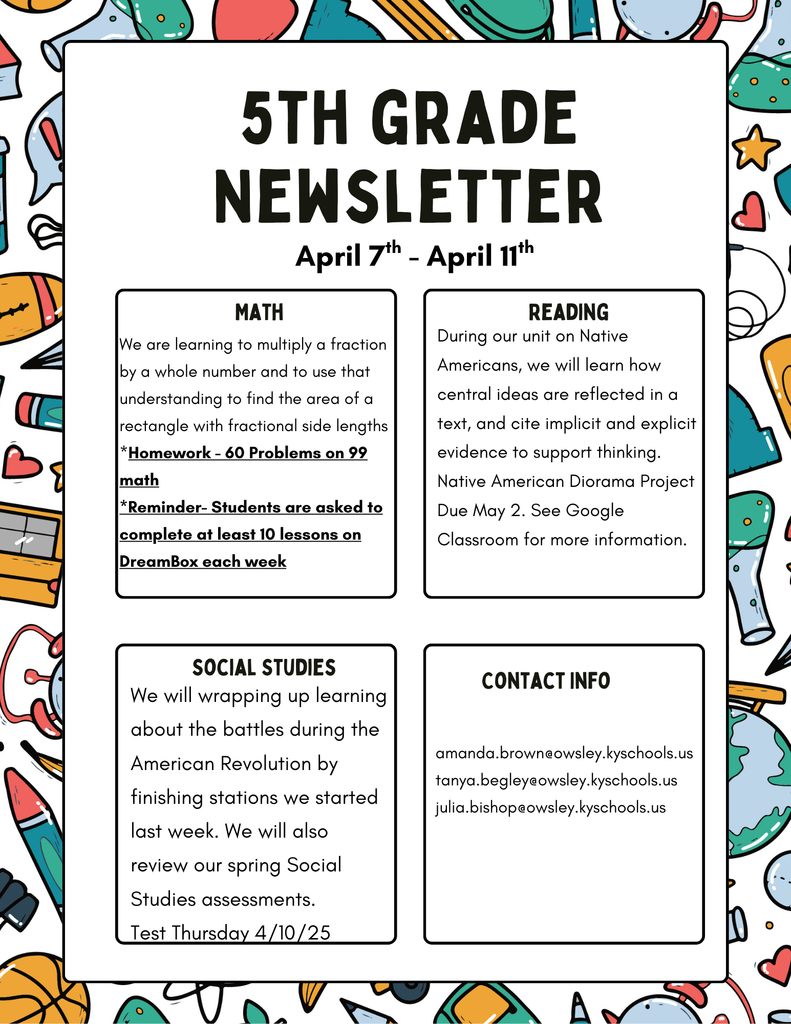 5TH GRADE NEWSLETTER

April 7$^{th}$ - April 11$^{th}$

MATH

We are learning to multiply a fraction by a whole number and to use that understanding to find the area of a rectangle with fractional side lengths

*Homework - 60 Problems on 99 math

*Reminder- Students are asked to complete at least 10 lessons on DreamBox each week

READING

During our unit on Native Americans, we will learn how central ideas are reflected in a text, and cite implicit and explicit evidence to support thinking. Native American Diorama Project Due May 2. See Google Classroom for more information.

SOCIAL STUDIES

We will wrapping up learning about the battles during the American Revolution by finishing stations we started last week. We will also review our spring Social Studies assessments.
Test Thursday 4/10/25

CONTACT INFO

amanda.brown@owsley.kyschools.us
tanya.begley@owsley.kyschools.us
julia.bishop@owsley.kyschools.us